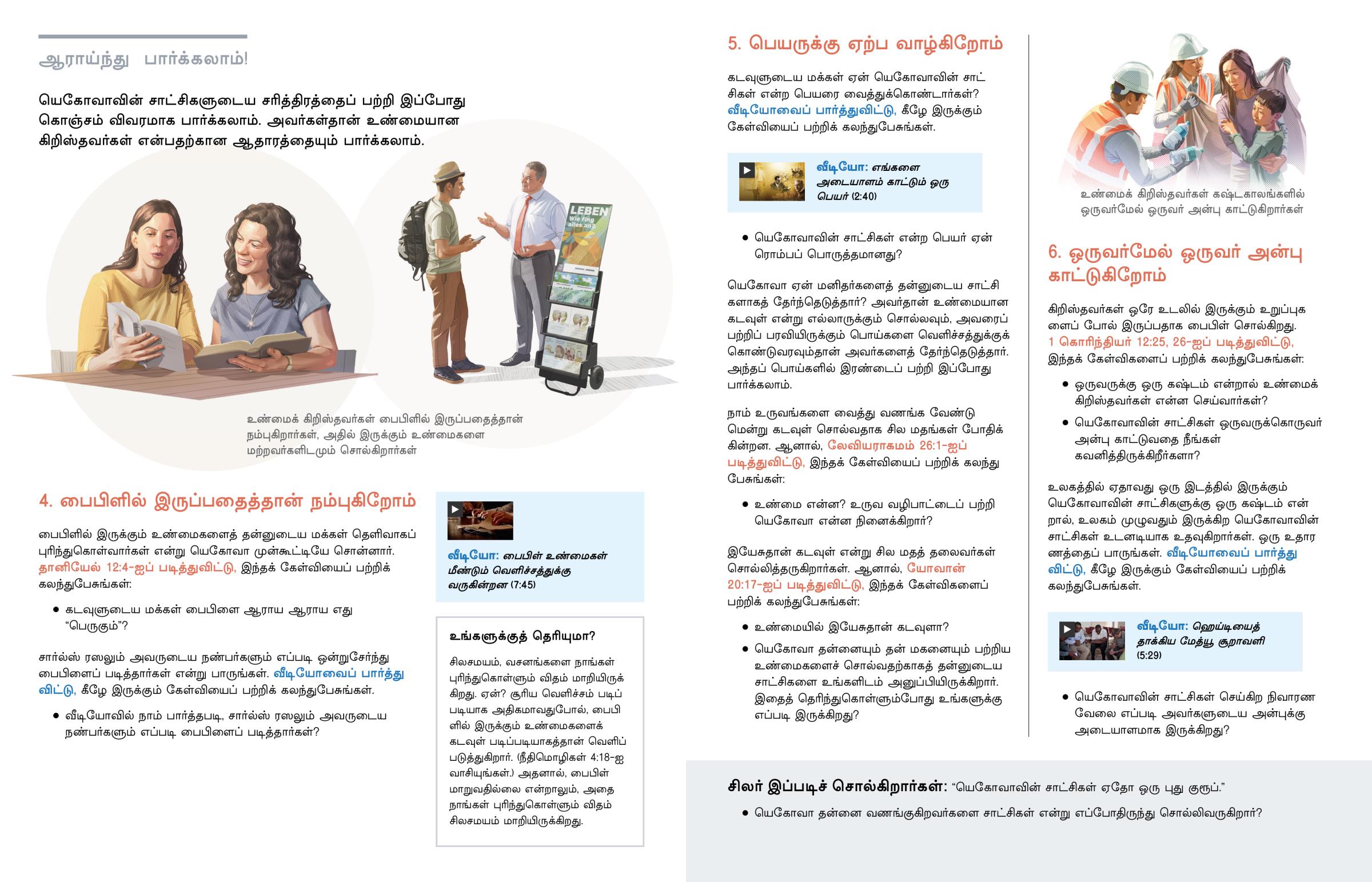 ஆராய்ந்து பார்க்கலாம்!

யெகோவாவின் சாட்சிகளுடைய சரித்திரத்தைப் பற்றி இப்போது கொஞ்சம் விவரமாக பார்க்கலாம். அவர்கள்தான் உண்மையான கிறிஸ்தவர்கள் என்பதற்கான ஆதாரத்தையும் பார்க்கலாம்.

LEBEN Wie fing alles an?

உண்மைக் கிறிஸ்தவர்கள் பைபிளில் இருப்பதைத்தான் நம்புகிறார்கள், அதில் இருக்கும் உண்மைகளை மற்றவர்களிடமும் சொல்கிறார்கள்

4. பைபிளில் இருப்பதைத்தான் நம்புகிறோம்

பைபிளில் இருக்கும் உண்மைகளைத் தன்னுடைய மக்கள் தெளிவாகப் புரிந்துகொள்வார்கள் என்று யெகோவா முன்கூட்டியே சொன்னார். தானியேல் 12:4-ஐப் படித்துவிட்டு, இந்தக் கேள்வியைப் பற்றிக் கலந்துபேசுங்கள்:

• கடவுளுடைய மக்கள் பைபிளை ஆராய ஆராய எது “பெருகும்”?

சார்ல்ஸ் ரஸலும் அவருடைய நண்பர்களும் எப்படி ஒன்றுசேர்ந்து பைபிளைப் படித்தார்கள் என்று பாருங்கள். வீடியோவைப் பார்த்துவிட்டு, கீழே இருக்கும் கேள்வியைப் பற்றிக் கலந்துபேசுங்கள்.

• வீடியோவில் நாம் பார்த்தபடி, சார்ல்ஸ் ரஸலும் அவருடைய நண்பர்களும் எப்படி பைபிளைப் படித்தார்கள்?

வீடியோ: பைபிள் உண்மைகள் மீண்டும் வெளிச்சத்துக்கு வருகின்றன (7:45)

உங்களுக்குத் தெரியுமா?

சிலசமயம், வசனங்களை நாங்கள் புரிந்துகொள்ளும் விதம் மாறியிருக்கிறது. ஏன்? சூரிய வெளிச்சம் படிப்படியாக அதிகமாவதுபோல், பைபிளில் இருக்கும் உண்மைகளைக் கடவுள் படிப்படியாகத்தான் வெளிப்படுத்துகிறார். (நீதிமொழிகள் 4:18-ஐ வாசியுங்கள்.) அதனால், பைபிள் மாறுவதில்லை என்றாலும், அதை நாங்கள் புரிந்துகொள்ளும் விதம் சிலசமயம் மாறியிருக்கிறது.

5. பெயருக்கு ஏற்ப வாழ்கிறோம்

கடவுளுடைய மக்கள் ஏன் யெகோவாவின் சாட்சிகள் என்ற பெயரை வைத்துக்கொண்டார்கள்? வீடியோவைப் பார்த்துவிட்டு, கீழே இருக்கும் கேள்வியைப் பற்றிக் கலந்துபேசுங்கள்.

வீடியோ: எங்களை அடையாளம் காட்டும் ஒரு பெயர் (2:40)

• யெகோவாவின் சாட்சிகள் என்ற பெயர் ஏன் ரொம்பப் பொருத்தமானது?

யெகோவா ஏன் மனிதர்களைத் தன்னுடைய சாட்சிகளாகத் தேர்ந்தெடுத்தார்? அவர்தான் உண்மையான கடவுள் என்று எல்லாருக்கும் சொல்லவும், அவரைப் பற்றிப் பரவியிருக்கும் பொய்களை வெளிச்சத்துக்குக் கொண்டுவரவும்தான் அவர்களைத் தேர்ந்தெடுத்தார். அந்தப் பொய்களில் இரண்டைப் பற்றி இப்போது பார்க்கலாம்.

நாம் உருவங்களை வைத்து வணங்க வேண்டுமென்று கடவுள் சொல்வதாக சில மதங்கள் போதிக்கின்றன. ஆனால், லேவியராகமம் 26:1-ஐப் படித்துவிட்டு, இந்தக் கேள்வியைப் பற்றிக் கலந்துபேசுங்கள்:

• உண்மை என்ன? உருவ வழிபாட்டைப் பற்றி யெகோவா என்ன நினைக்கிறார்?

இயேசுதான் கடவுள் என்று சில மதத் தலைவர்கள் சொல்லித்தருகிறார்கள். ஆனால், யோவான் 20:17-ஐப் படித்துவிட்டு, இந்தக் கேள்விகளைப் பற்றிக் கலந்துபேசுங்கள்:

• உண்மையில் இயேசுதான் கடவுளா?

• யெகோவா தன்னையும் தன் மகனையும் பற்றிய உண்மைகளைச் சொல்வதற்காகத் தன்னுடைய சாட்சிகளை உங்களிடம் அனுப்பியிருக்கிறார். இதைத் தெரிந்துகொள்ளும்போது உங்களுக்கு எப்படி இருக்கிறது?

உண்மைக் கிறிஸ்தவர்கள் கஷ்டகாலங்களில் ஒருவர்மேல் ஒருவர் அன்பு காட்டுகிறார்கள்

6. ஒருவர்மேல் ஒருவர் அன்பு காட்டுகிறோம்

கிறிஸ்தவர்கள் ஒரே உடலில் இருக்கும் உறுப்புகளைப் போல் இருப்பதாக பைபிள் சொல்கிறது. 1 கொரிந்தியர் 12:25, 26-ஐப் படித்துவிட்டு, இந்தக் கேள்விகளைப் பற்றிக் கலந்துபேசுங்கள்:

• ஒருவருக்கு ஒரு கஷ்டம் என்றால் உண்மைக் கிறிஸ்தவர்கள் என்ன செய்வார்கள்?

• யெகோவாவின் சாட்சிகள் ஒருவருக்கொருவர் அன்பு காட்டுவதை நீங்கள் கவனித்திருக்கிறீர்களா?

உலகத்தில் ஏதாவது ஒரு இடத்தில் இருக்கும் யெகோவாவின் சாட்சிகளுக்கு ஒரு கஷ்டம் என்றால், உலகம் முழுவதும் இருக்கிற யெகோவாவின் சாட்சிகள் உடனடியாக உதவுகிறார்கள். ஒரு உதாரணத்தைப் பாருங்கள். வீடியோவைப் பார்த்துவிட்டு, கீழே இருக்கும் கேள்வியைப் பற்றிக் கலந்துபேசுங்கள்.

வீடியோ: ஹெய்டியைத் தாக்கிய மேத்யூ சூறாவளி (5:29)

• யெகோவாவின் சாட்சிகள் செய்கிற நிவாரண வேலை எப்படி அவர்களுடைய அன்புக்கு அடையாளமாக இருக்கிறது?

சிலர் இப்படிச் சொல்கிறார்கள்: “யெகோவாவின் சாட்சிகள் ஏதோ ஒரு புது குரூப்.”

• யெகோவா தன்னை வணங்குகிறவர்களை சாட்சிகள் என்று எப்போதிருந்து சொல்லிவருகிறார்?